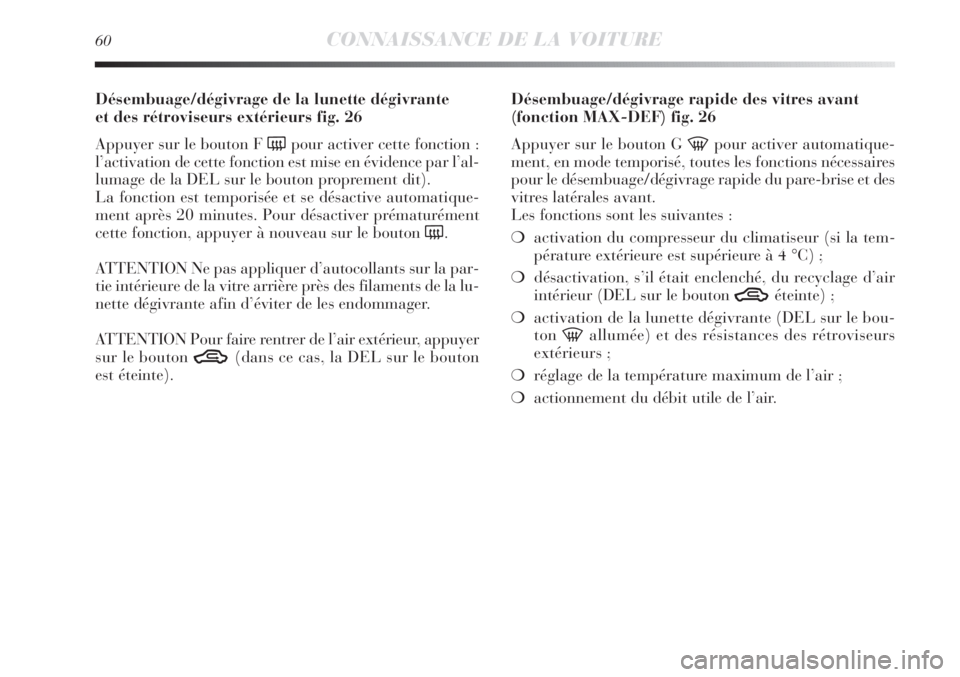 60 CONNAISSANCE DE LA VOITURE

Désembuage/dégivrage de la lunette dégivrante et des rétroviseurs extérieurs fig. 26

Appuyer sur le bouton F pour activer cette fonction : l'activation de cette fonction est mise en évidence par l'allumage de la DEL sur le bouton proprement dit).
La fonction est temporisée et se désactive automatiquement après 20 minutes. Pour désactiver prématurément cette fonction, appuyer à nouveau sur le bouton .

ATTENTION Ne pas appliquer d'autocollants sur la partie intérieure de la vitre arrière près des filaments de la lunette dégivrante afin d'éviter de les endommager.

ATTENTION Pour faire rentrer de l'air extérieur, appuyer sur le bouton (dans ce cas, la DEL sur le bouton est éteinte).

Désembuage/dégivrage rapide des vitres avant (fonction MAX-DEF) fig. 26

Appuyer sur le bouton G pour activer automatiquement, en mode temporisé, toutes les fonctions nécessaires pour le désembuage/dégivrage rapide du pare-brise et des vitres latérales avant.
Les fonctions sont les suivantes :

❍ activation du compresseur du climatiseur (si la température extérieure est supérieure à 4 °C) ;

❍ désactivation, s'il était enclenché, du recyclage d'air intérieur (DEL sur le bouton éteinte) ;

❍ activation de la lunette dégivrante (DEL sur le bouton allumée) et des résistances des rétroviseurs extérieurs ;

❍ réglage de la température maximum de l'air ;

❍ actionnement du débit utile de l'air.

carmanualsonline.info